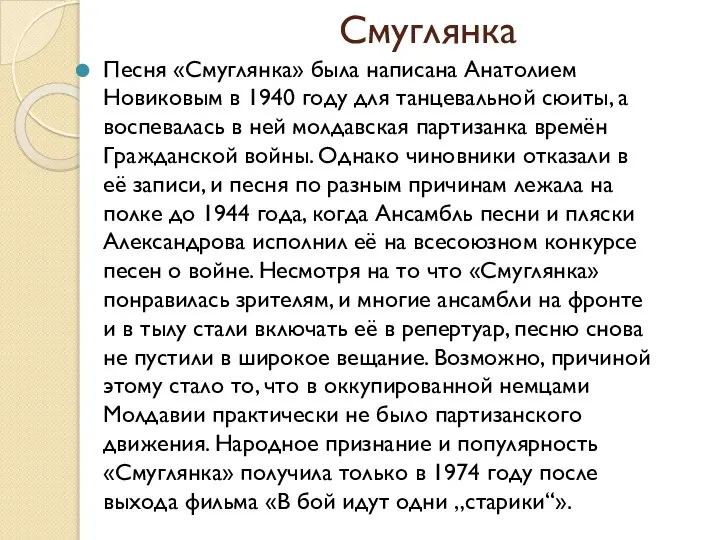 Смуглянка

Песня «Смуглянка» была написана Анатолием Новиковым в 1940 году для танцевальной сюиты, а воспевалась в ней молдавская партизанка времён Гражданской войны. Однако чиновники отказали в её записи, и песня по разным причинам лежала на полке до 1944 года, когда Ансамбль песни и пляски Александрова исполнил её на всесоюзном конкурсе песен о войне. Несмотря на то что «Смуглянка» понравилась зрителям, и многие ансамбли на фронте и в тылу стали включать её в репертуар, песню снова не пустили в широкое вещание. Возможно, причиной этому стало то, что в оккупированной немцами Молдавии практически не было партизанского движения. Народное признание и популярность «Смуглянка» получила только в 1974 году после выхода фильма «В бой идут одни „старики“».